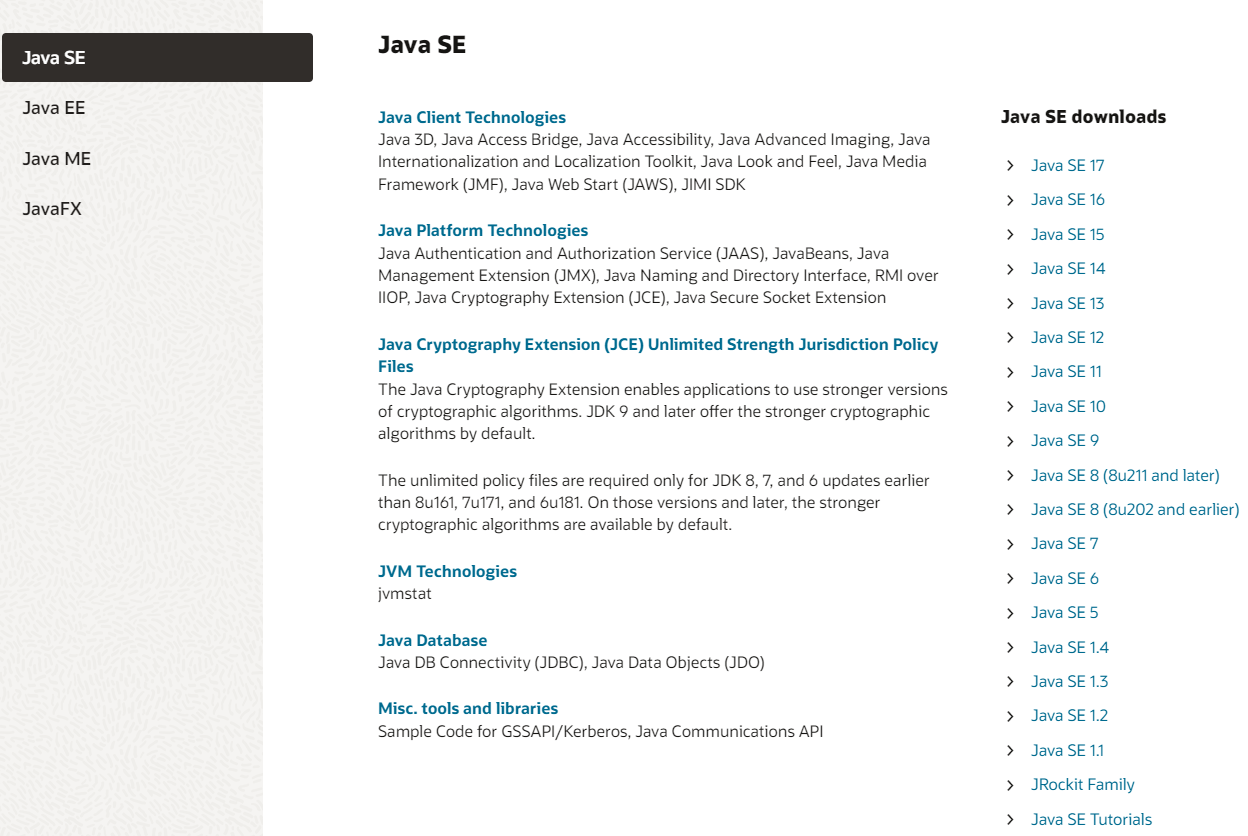 Java SE
Java EE
Java ME
JavaFX

Java SE

Java Client Technologies
Java 3D, Java Access Bridge, Java Accessibility, Java Advanced Imaging, Java Internationalization and Localization Toolkit, Java Look and Feel, Java Media Framework (JMF), Java Web Start (JAWS), JIMI SDK

Java Platform Technologies
Java Authentication and Authorization Service (JAAS), JavaBeans, Java Management Extension (JMX), Java Naming and Directory Interface, RMI over IIOP, Java Cryptography Extension (JCE), Java Secure Socket Extension

Java Cryptography Extension (JCE) Unlimited Strength Jurisdiction Policy Files
The Java Cryptography Extension enables applications to use stronger versions of cryptographic algorithms. JDK 9 and later offer the stronger cryptographic algorithms by default.

The unlimited policy files are required only for JDK 8, 7, and 6 updates earlier than 8u161, 7u171, and 6u181. On those versions and later, the stronger cryptographic algorithms are available by default.

JVM Technologies
jvmstat

Java Database
Java DB Connectivity (JDBC), Java Data Objects (JDO)

Misc. tools and libraries
Sample Code for GSSAPI/Kerberos, Java Communications API

Java SE downloads

Java SE 17
Java SE 16
Java SE 15
Java SE 14
Java SE 13
Java SE 12
Java SE 11
Java SE 10
Java SE 9
Java SE 8 (8u211 and later)
Java SE 8 (8u202 and earlier)
Java SE 7
Java SE 6
Java SE 5
Java SE 1.4
Java SE 1.3
Java SE 1.2
Java SE 1.1
JRockit Family
Java SE Tutorials